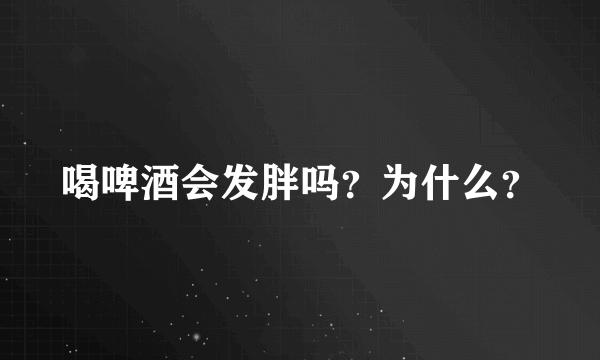 喝啤酒会发胖吗？为什么？